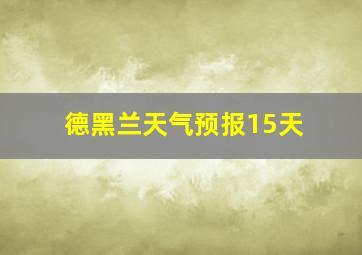 德黑兰天气预报15天